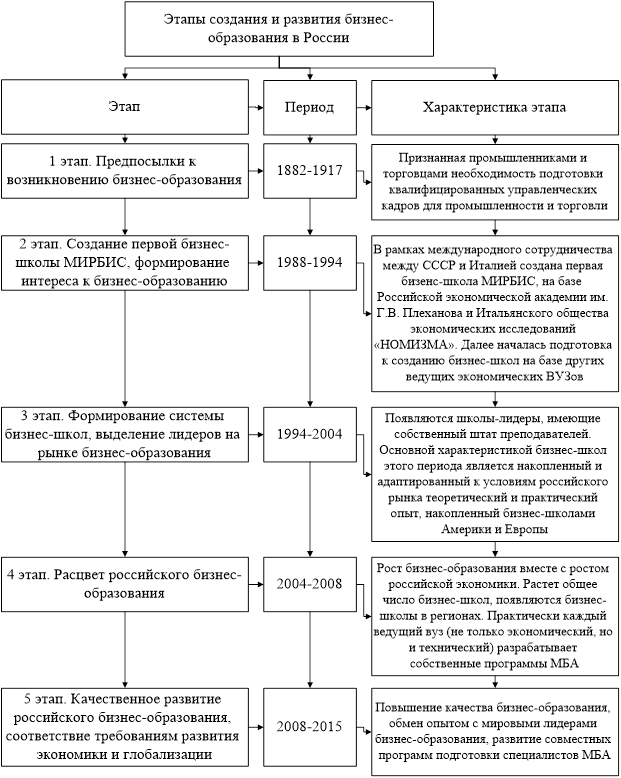 Этапы создания и развития бизнес-образования в России

Этап

Период

Характеристика этапа

1 этап. Предпосылки к возникновению бизнес-образования

1882-1917

Признанная промышленниками и торговцами необходимость подготовки квалифицированных управленческих кадров для промышленности и торговли

2 этап. Создание первой бизнес-школы МИРБИС, формирование интереса к бизнес-образованию

1988-1994

В рамках международного сотрудничества между СССР и Италией создана первая бизнес-школа МИРБИС, на базе Российской экономической академии им. Г.В. Плеханова и Итальянского общества экономических исследований «НОМИЗМА». Далее началась подготовка к созданию бизнес-школ на базе других ведущих экономических ВУЗов

3 этап. Формирование системы бизнес-школ, выделение лидеров на рынке бизнес-образования

1994-2004

Появляются школы-лидеры, имеющие собственный штат преподавателей. Основной характеристикой бизнес-школ этого периода является накопленный и адаптированный к условиям российского рынка теоретический и практический опыт, накопленный бизнес-школами Америки и Европы

4 этап. Расцвет российского бизнес-образования

2004-2008

Рост бизнес-образования вместе с ростом российской экономики. Растет общее число бизнес-школ, появляются бизнес-школы в регионах. Практически каждый ведущий вуз (не только экономический, но и технический) разрабатывает собственные программы МБА

5 этап. Качественное развитие российского бизнес-образования, соответствие требованиям развития экономики и глобализации

2008-2015

Повышение качества бизнес-образования, обмен опытом с мировыми лидерами бизнес-образования, развитие совместных программ подготовки специалистов МБА